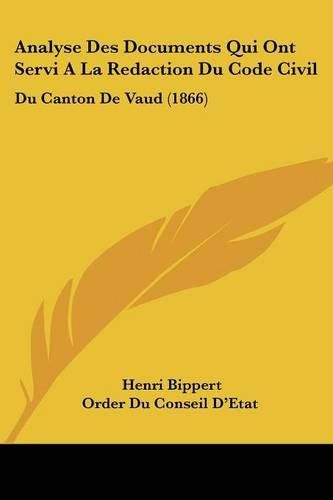 Analyse Des Documents Qui Ont Servi A La Redaction Du Code Civil

Du Canton De Vaud (1866)

Henri Bippert
Order Du Conseil D'Etat